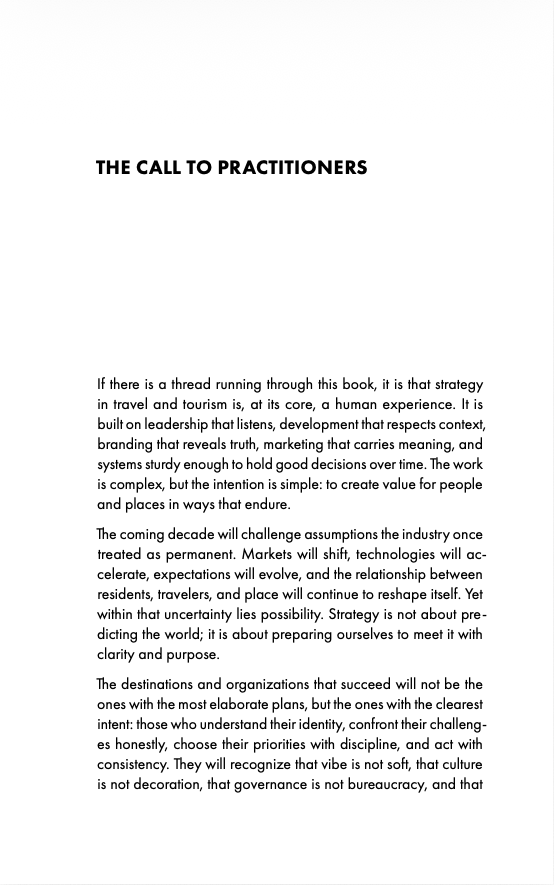 THE CALL TO PRACTITIONERS

If there is a thread running through this book, it is that strategy in travel and tourism is, at its core, a human experience. It is built on leadership that listens, development that respects context, branding that reveals truth, marketing that carries meaning, and systems sturdy enough to hold good decisions over time. The work is complex, but the intention is simple: to create value for people and places in ways that endure.

The coming decade will challenge assumptions the industry once treated as permanent. Markets will shift, technologies will accelerate, expectations will evolve, and the relationship between residents, travelers, and place will continue to reshape itself. Yet within that uncertainty lies possibility. Strategy is not about predicting the world; it is about preparing ourselves to meet it with clarity and purpose.

The destinations and organizations that succeed will not be the ones with the most elaborate plans, but the ones with the clearest intent: those who understand their identity, confront their challenges honestly, choose their priorities with discipline, and act with consistency. They will recognize that vibe is not soft, that culture is not decoration, that governance is not bureaucracy, and that